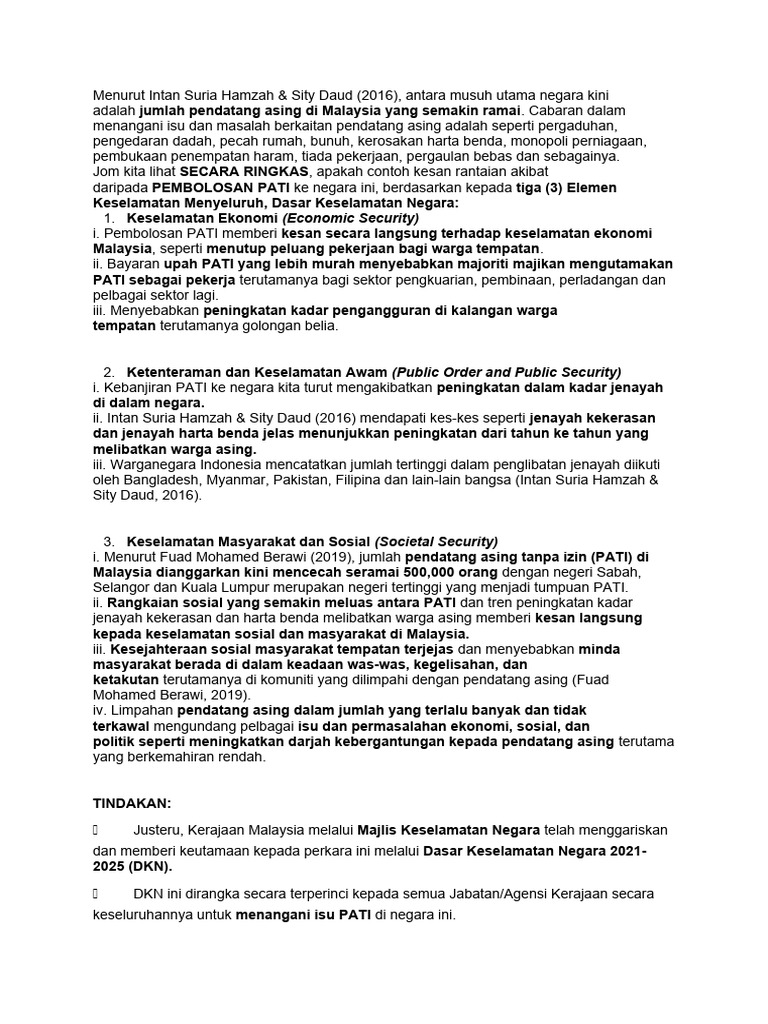 Menurut Intan Suria Hamzah & Sity Daud (2016), antara musuh utama negara kini adalah jumlah pendatang asing di Malaysia yang semakin ramai. Cabaran dalam menangani isu dan masalah berkaitan pendatang asing adalah seperti pergaduhan, pengedaran dadah, pecah rumah, bunuh, kerosakan harta benda, monopoli perniagaan, pembukaan penempatan haram, tiada pekerjaan, pergaulan bebas dan sebagainya. Jom kita lihat SECARA RINGKAS, apakah contoh kesan rantaian akibat daripada PEMBOLOSAN PATI ke negara ini, berdasarkan kepada tiga (3) Elemen Keselamatan Menyeluruh, Dasar Keselamatan Negara:

1. Keselamatan Ekonomi (Economic Security)
i. Pembolosan PATI memberi kesan secara langsung terhadap keselamatan ekonomi Malaysia, seperti menutup peluang pekerjaan bagi warga tempatan.
ii. Bayaran upah PATI yang lebih murah menyebabkan majoriti majikan mengutamakan PATI sebagai pekerja terutamanya bagi sektor pengkuarian, pembinaan, perladangan dan pelbagai sektor lagi.
iii. Menyebabkan peningkatan kadar pengangguran di kalangan warga tempatan terutamanya golongan belia.

2. Ketenteraman dan Keselamatan Awam (Public Order and Public Security)
i. Kebanjiran PATI ke negara kita turut mengakibatkan peningkatan dalam kadar jenayah di dalam negara.
ii. Intan Suria Hamzah & Sity Daud (2016) mendapati kes-kes seperti jenayah kekerasan dan jenayah harta benda jelas menunjukkan peningkatan dari tahun ke tahun yang melibatkan warga asing.
iii. Warganegara Indonesia mencatatkan jumlah tertinggi dalam penglibatan jenayah diikuti oleh Bangladesh, Myanmar, Pakistan, Filipina dan lain-lain bangsa (Intan Suria Hamzah & Sity Daud, 2016).

3. Keselamatan Masyarakat dan Sosial (Societal Security)
i. Menurut Fuad Mohamed Berawi (2019), jumlah pendatang asing tanpa izin (PATI) di Malaysia dianggarkan kini mencecah seramai 500,000 orang dengan negeri Sabah, Selangor dan Kuala Lumpur merupakan negeri tertinggi yang menjadi tumpuan PATI.
ii. Rangkaian sosial yang semakin meluas antara PATI dan tren peningkatan kadar jenayah kekerasan dan harta benda melibatkan warga asing memberi kesan langsung kepada keselamatan sosial dan masyarakat di Malaysia.
iii. Kesejahteraan sosial masyarakat tempatan terjejas dan menyebabkan minda masyarakat berada di dalam keadaan was-was, kegelisahan, dan ketakutan terutamanya di komuniti yang dilimpahi dengan pendatang asing (Fuad Mohamed Berawi, 2019).
iv. Limpahan pendatang asing dalam jumlah yang terlalu banyak dan tidak terkawal mengundang pelbagai isu dan permasalahan ekonomi, sosial, dan politik seperti meningkatkan darjah kebergantungan kepada pendatang asing terutama yang berkemahiran rendah.

TINDAKAN:

 Justeru, Kerajaan Malaysia melalui Majlis Keselamatan Negara telah menggariskan dan memberi keutamaan kepada perkara ini melalui Dasar Keselamatan Negara 2021-2025 (DKN).

 DKN ini dirangka secara terperinci kepada semua Jabatan/Agensi Kerajaan secara keseluruhannya untuk menangani isu PATI di negara ini.